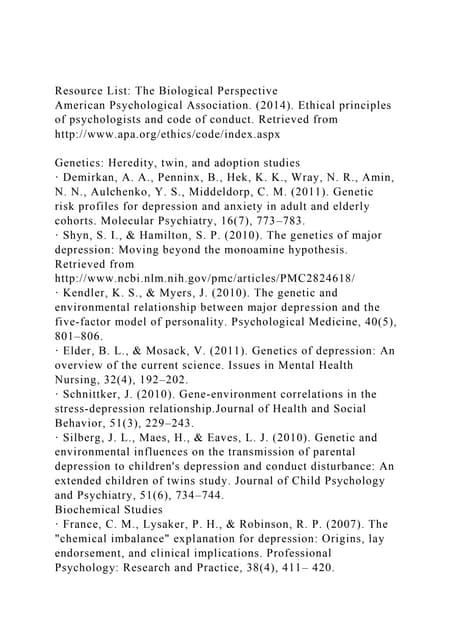 Resource List: The Biological Perspective
American Psychological Association. (2014). Ethical principles of psychologists and code of conduct. Retrieved from http://www.apa.org/ethics/code/index.aspx

Genetics: Heredity, twin, and adoption studies
· Demirkan, A. A., Penninx, B., Hek, K. K., Wray, N. R., Amin, N. N., Aulchenko, Y. S., Middeldorp, C. M. (2011). Genetic risk profiles for depression and anxiety in adult and elderly cohorts. Molecular Psychiatry, 16(7), 773–783.
· Shyn, S. I., & Hamilton, S. P. (2010). The genetics of major depression: Moving beyond the monoamine hypothesis. Retrieved from http://www.ncbi.nlm.nih.gov/pmc/articles/PMC2824618/
· Kendler, K. S., & Myers, J. (2010). The genetic and environmental relationship between major depression and the five-factor model of personality. Psychological Medicine, 40(5), 801–806.
· Elder, B. L., & Mosack, V. (2011). Genetics of depression: An overview of the current science. Issues in Mental Health Nursing, 32(4), 192–202.
· Schnittker, J. (2010). Gene-environment correlations in the stress-depression relationship.Journal of Health and Social Behavior, 51(3), 229–243.
· Silberg, J. L., Maes, H., & Eaves, L. J. (2010). Genetic and environmental influences on the transmission of parental depression to children's depression and conduct disturbance: An extended children of twins study. Journal of Child Psychology and Psychiatry, 51(6), 734–744.
Biochemical Studies
· France, C. M., Lysaker, P. H., & Robinson, R. P. (2007). The "chemical imbalance" explanation for depression: Origins, lay endorsement, and clinical implications. Professional Psychology: Research and Practice, 38(4), 411– 420.